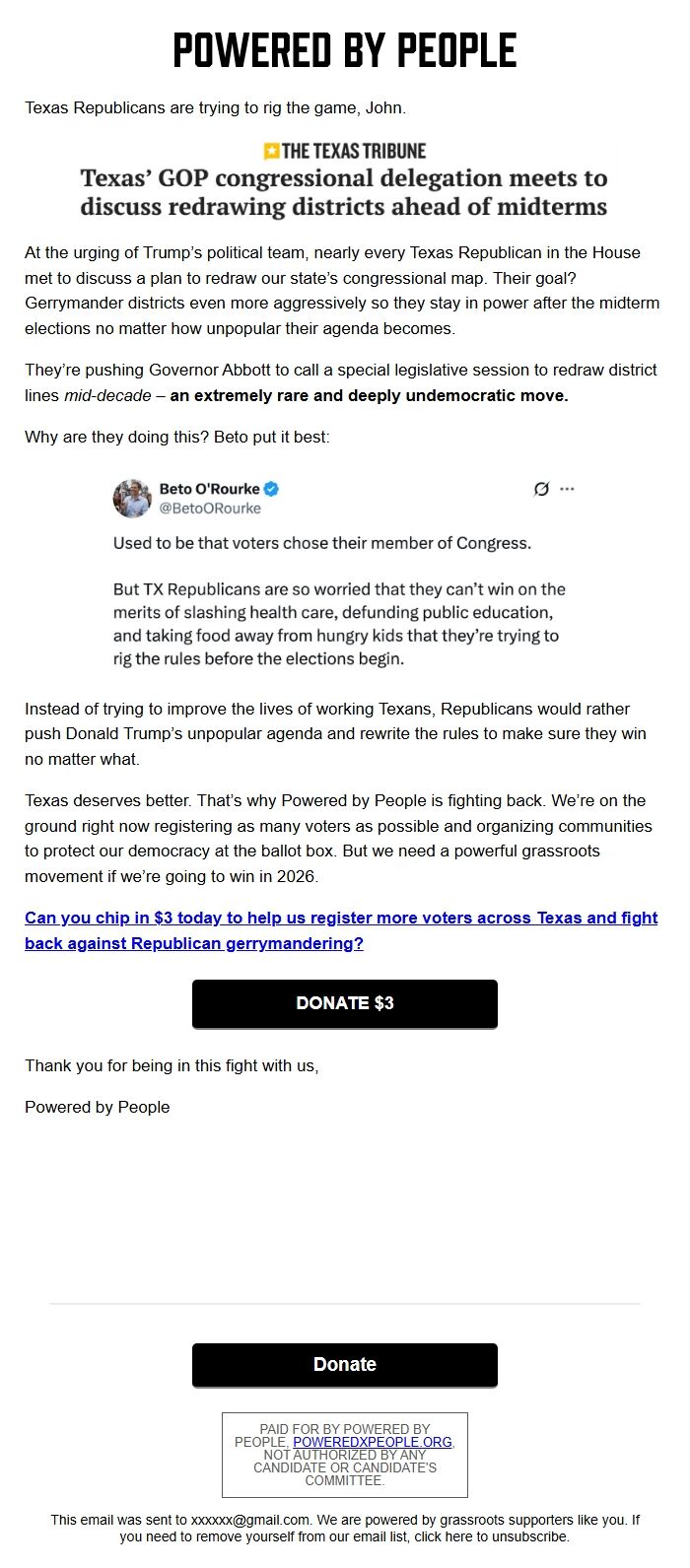 POWERED BY PEOPLE

Texas Republicans are trying to rig the game, John.

THE TEXAS TRIBUNE
Texas' GOP congressional delegation meets to discuss redrawing districts ahead of midterms

At the urging of Trump's political team, nearly every Texas Republican in the House met to discuss a plan to redraw our state's congressional map. Their goal? Gerrymander districts even more aggressively so they stay in power after the midterm elections no matter how unpopular their agenda becomes.

They're pushing Governor Abbott to call a special legislative session to redraw district lines mid-decade – an extremely rare and deeply undemocratic move.

Why are they doing this? Beto put it best:

Beto O'Rourke
@BetoORourke

Used to be that voters chose their member of Congress.

But TX Republicans are so worried that they can't win on the merits of slashing health care, defunding public education, and taking food away from hungry kids that they're trying to rig the rules before the elections begin.

Instead of trying to improve the lives of working Texans, Republicans would rather push Donald Trump's unpopular agenda and rewrite the rules to make sure they win no matter what.

Texas deserves better. That's why Powered by People is fighting back. We're on the ground right now registering as many voters as possible and organizing communities to protect our democracy at the ballot box. But we need a powerful grassroots movement if we're going to win in 2026.

Can you chip in $3 today to help us register more voters across Texas and fight back against Republican gerrymandering?

DONATE $3

Thank you for being in this fight with us,

Powered by People

Donate

PAID FOR BY POWERED BY PEOPLE, POWEREDXPEOPLE.ORG, NOT AUTHORIZED BY ANY CANDIDATE OR CANDIDATE'S COMMITTEE.

This email was sent to xxxxxx@gmail.com. We are powered by grassroots supporters like you. If you need to remove yourself from our email list, click here to unsubscribe.